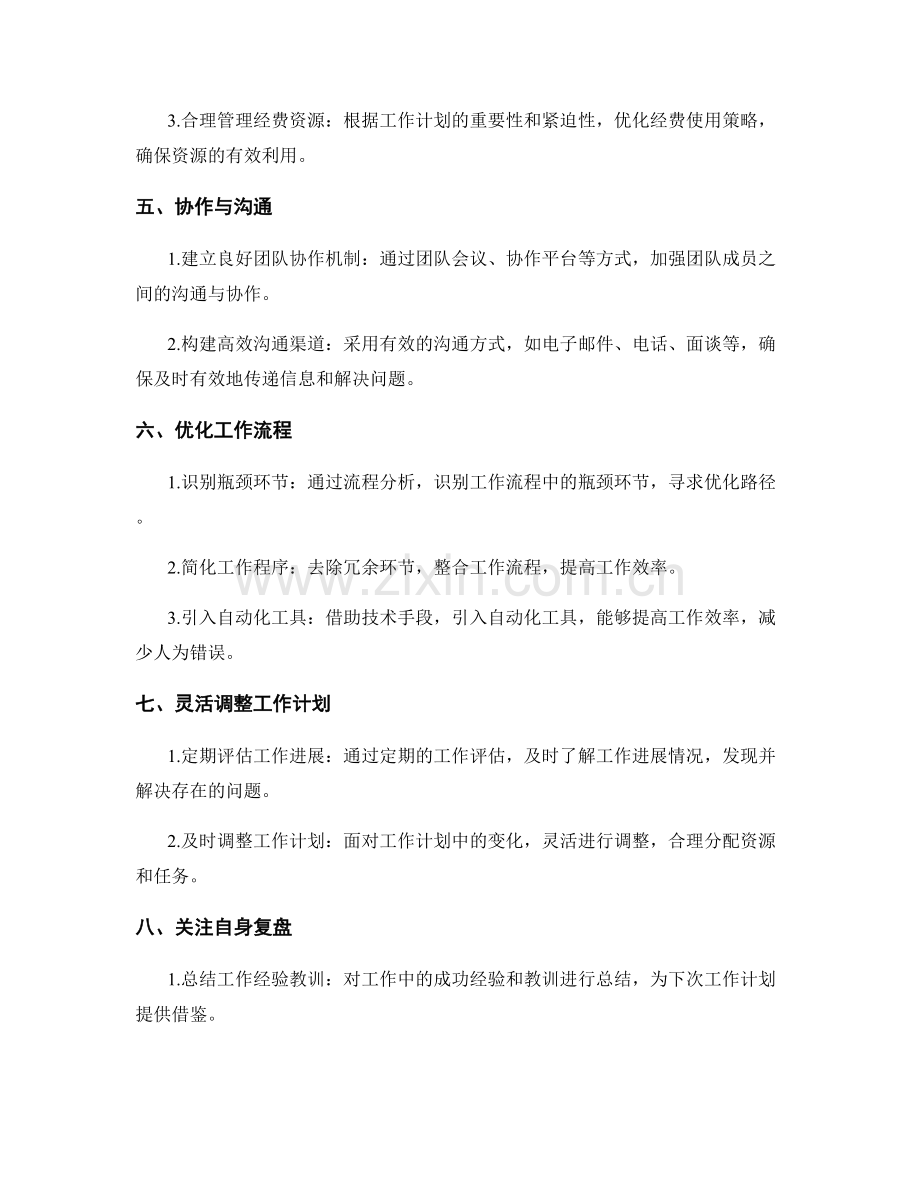 3.合理管理经费资源：根据工作计划的重要性和紧迫性，优化经费使用策略，确保资源的有效利用。

五、协作与沟通

1.建立良好团队协作机制：通过团队会议、协作平台等方式，加强团队成员之间的沟通与协作。

2.构建高效沟通渠道：采用有效的沟通方式，如电子邮件、电话、面谈等，确保及时有效地传递信息和解决问题。

六、优化工作流程

1.识别瓶颈环节：通过流程分析，识别工作流程中的瓶颈环节，寻求优化路径。

2.简化工作程序：去除冗余环节，整合工作流程，提高工作效率。

3.引入自动化工具：借助技术手段，引入自动化工具，能够提高工作效率，减少人为错误。

七、灵活调整工作计划

1.定期评估工作进展：通过定期的工作评估，及时了解工作进展情况，发现并解决存在的问题。

2.及时调整工作计划：面对工作计划中的变化，灵活进行调整，合理分配资源和任务。

八、关注自身复盘

1.总结工作经验教训：对工作中的成功经验和教训进行总结，为下次工作计划提供借鉴。

www.zixin.com.cn